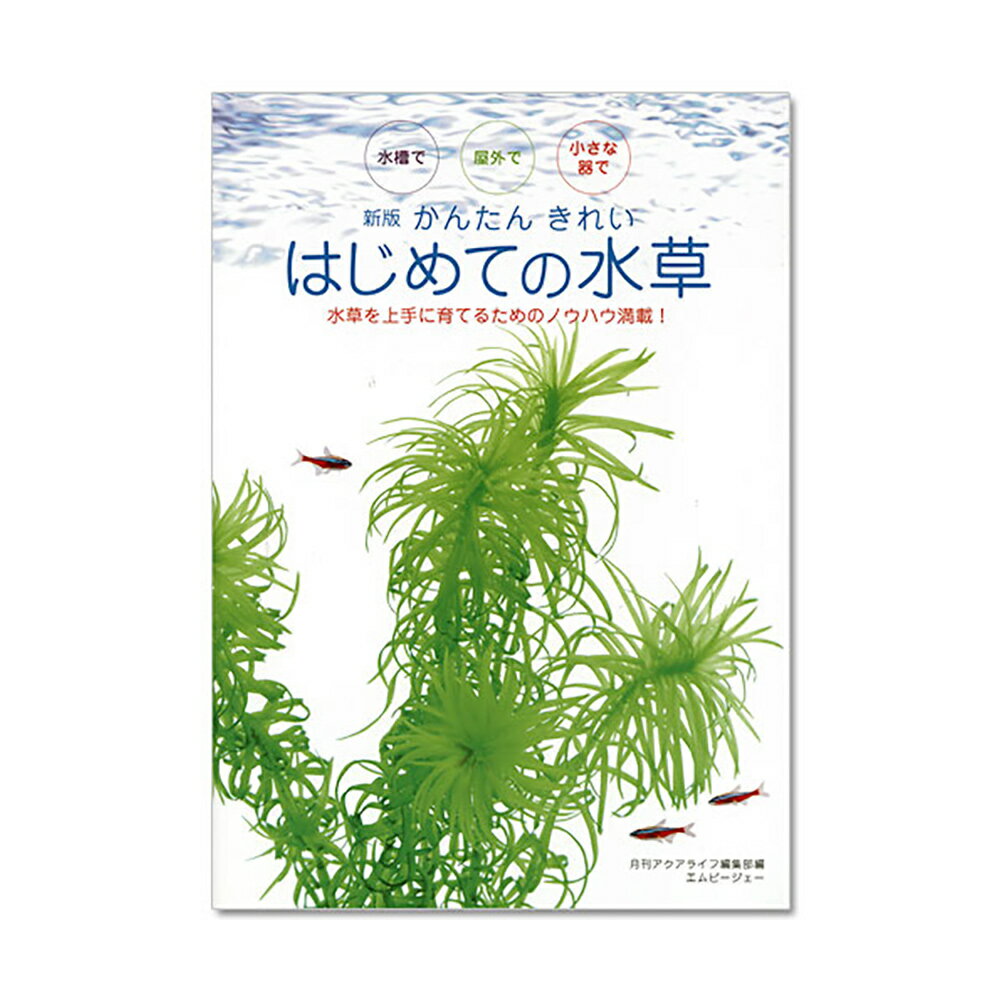 水槽で

屋外で

小さな器で

新版 かんたん きれい

はじめての水草

水草を上手に育てるためのノウハウ満載！

月刊アクアライフ編集部編
エムピージェー